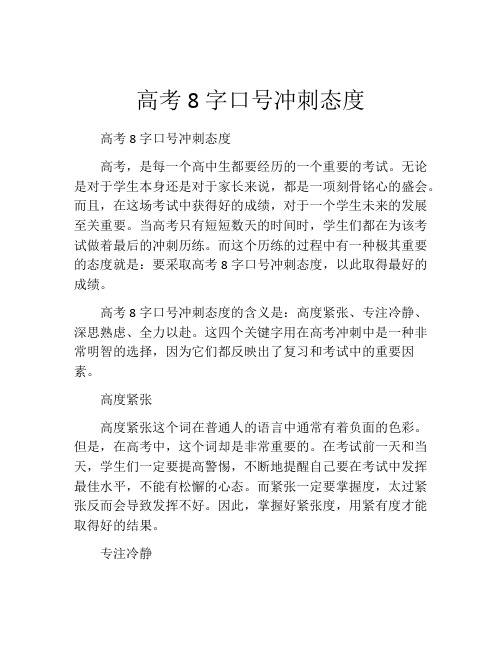 高考 8 字口号冲刺态度

高考 8 字口号冲刺态度

高考，是每一个高中生都要经历的一个重要的考试。无论是对于学生本身还是对于家长来说，都是一项刻骨铭心的盛会。而且，在这场考试中获得好的成绩，对于一个学生未来的发展至关重要。当高考只有短短数天的时间时，学生们都在为该考试做着最后的冲刺历练。而这个历练的过程中有一种极其重要的态度就是：要采取高考 8 字口号冲刺态度，以此取得最好的成绩。

高考 8 字口号冲刺态度的含义是：高度紧张、专注冷静、深思熟虑、全力以赴。这四个关键字用在高考冲刺中是一种非常明智的选择，因为它们都反映出了复习和考试中的重要因素。

高度紧张

高度紧张这个词在普通人的语言中通常有着负面的色彩。但是，在高考中，这个词却是非常重要的。在考试前一天和当天，学生们一定要提高警惕，不断地提醒自己要在考试中发挥最佳水平，不能有松懈的心态。而紧张一定要掌握度，太过紧张反而会导致发挥不好。因此，掌握好紧张度，用紧有度才能取得好的结果。

专注冷静